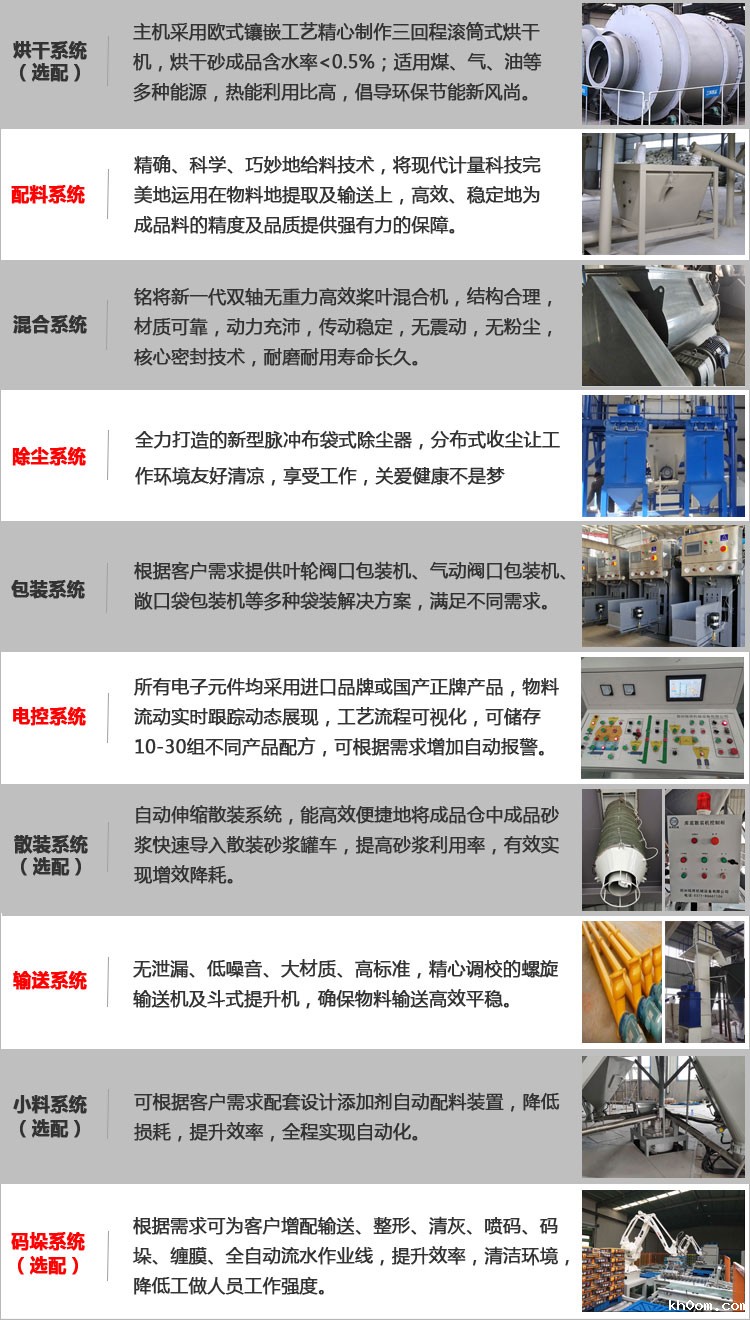 烘干系统
（选配）

主机采用欧式镶嵌工艺精心制作三回程滚筒式烘干机，烘干砂成品含水率<0.5%；适用煤、气、油等多种能源，热能利用比高，倡导环保节能新风尚。

配料系统

精确、科学、巧妙地给料技术，将现代计量科技完美地运用在物料地提取及输送上，高效、稳定地为成品料的精度及品质提供强有力的保障。

混合系统

铭将新一代双轴无重力高效桨叶混合机，结构合理，材质可靠，动力充沛，传动稳定，无震动，无粉尘，核心密封技术，耐磨耐用寿命长久。

除尘系统

全力打造的新型脉冲布袋式除尘器，分布式收尘让工作环境友好清凉，享受工作，关爱健康不是梦

包装系统

根据客户需求提供叶轮阀口包装机、气动阀口包装机、敞口袋包装机等多种袋装解决方案，满足不同需求。

电控系统

所有电子元件均采用进口品牌或国产正牌产品，物料流动实时跟踪动态展现，工艺流程可视化，可储存10-30组不同产品配方，可根据需求增加自动报警。

散装系统
（选配）

自动伸缩散装系统，能高效便捷地将成品仓中成品砂浆快速导入散装砂浆罐车，提高砂浆利用率，有效实现增效降耗。

输送系统

无泄漏、低噪音、大材质、高标准，精心调校的螺旋输送机及斗式提升机，确保物料输送高效平稳。

小料系统
（选配）

可根据客户需求配套设计添加剂自动配料装置，降低损耗，提升效率，全程实现自动化。

码垛系统
（选配）

根据需求可为客户增配输送、整形、清灰、喷码、码垛、缠膜、全自动流水作业线，提升效率，清洁环境，降低工做人员工作强度。

kh0om.com